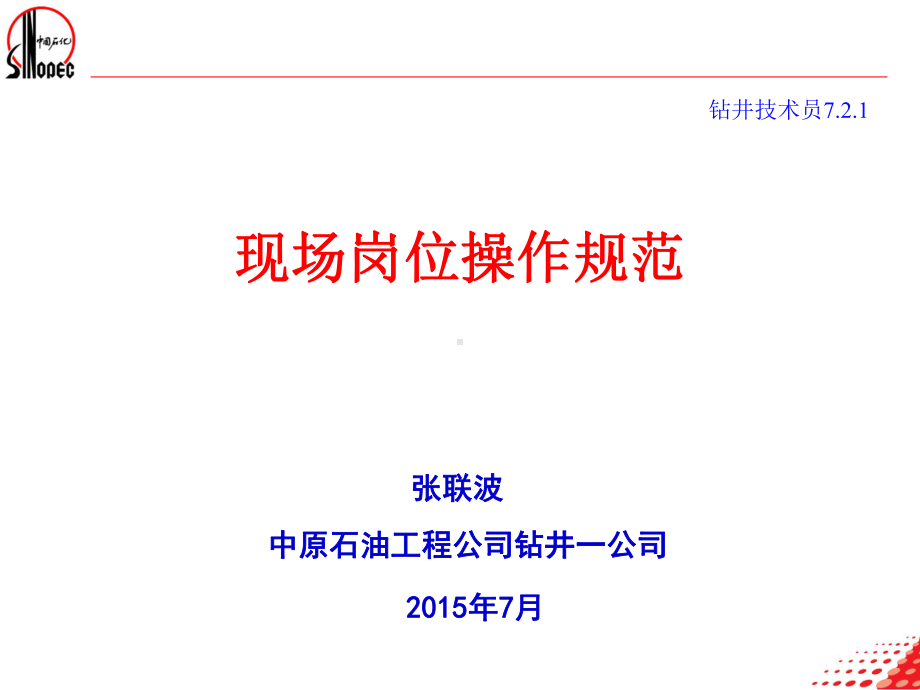 中国石化
SINOPEC

钻井技术员7.2.1

现场岗位操作规范

张联波

中原石油工程公司钻井一公司

2015年7月